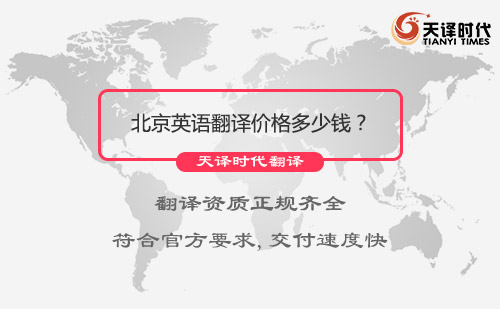 天译时代
TIANYI TIMES

北京英语翻译价格多少钱？

天译时代翻译

翻译资质正规齐全

符合官方要求，交付速度快